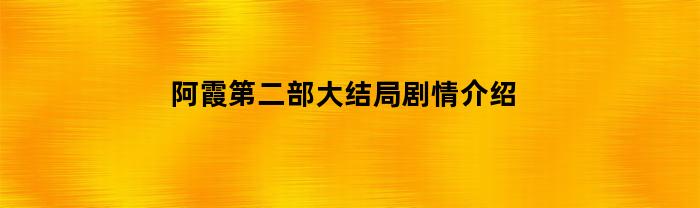 阿霞第二部大结局剧情介绍